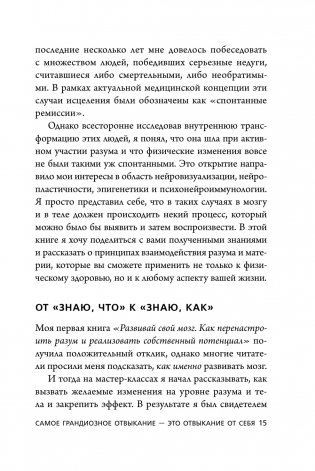 последние несколько лет мне довелось побеседовать с множеством людей, победивших серьезные недуги, считавшиеся либо смертельными, либо необратимыми. В рамках актуальной медицинской концепции эти случаи исцеления были обозначены как «спонтанные ремиссии».

Однако всесторонне исследовав внутреннюю трансформацию этих людей, я понял, что она шла при активном участии разума и что физические изменения вовсе не были такими уж спонтанными. Это открытие направило мои интересы в область нейровизуализации, нейропластичности, эпигенетики и психонейроиммунологии. Я просто представил себе, что в таких случаях в мозгу и в теле должен происходить некий процесс, который можно было бы выявить и затем воспроизвести. В этой книге я хочу поделиться с вами полученными знаниями и рассказать о принципах взаимодействия разума и материи, которые вы сможете применить не только к физическому здоровью, но и к любому аспекту вашей жизни.

ОТ «ЗНАЮ, ЧТО» К «ЗНАЮ, КАК»

Моя первая книга «Развивай свой мозг. Как перенастроить разум и реализовать собственный потенциал» получила положительный отклик, однако многие читатели просили меня подсказать, как именно развивать мозг.

И тогда на мастер-классах я начал рассказывать, как вызвать желаемые изменения на уровне разума и тела и закрепить эффект. В результате я был свидетелем

САМОЕ ГРАНДИОЗНОЕ ОТВЫКАНИЕ — ЭТО ОТВЫКАНИЕ ОТ СЕБЯ 15